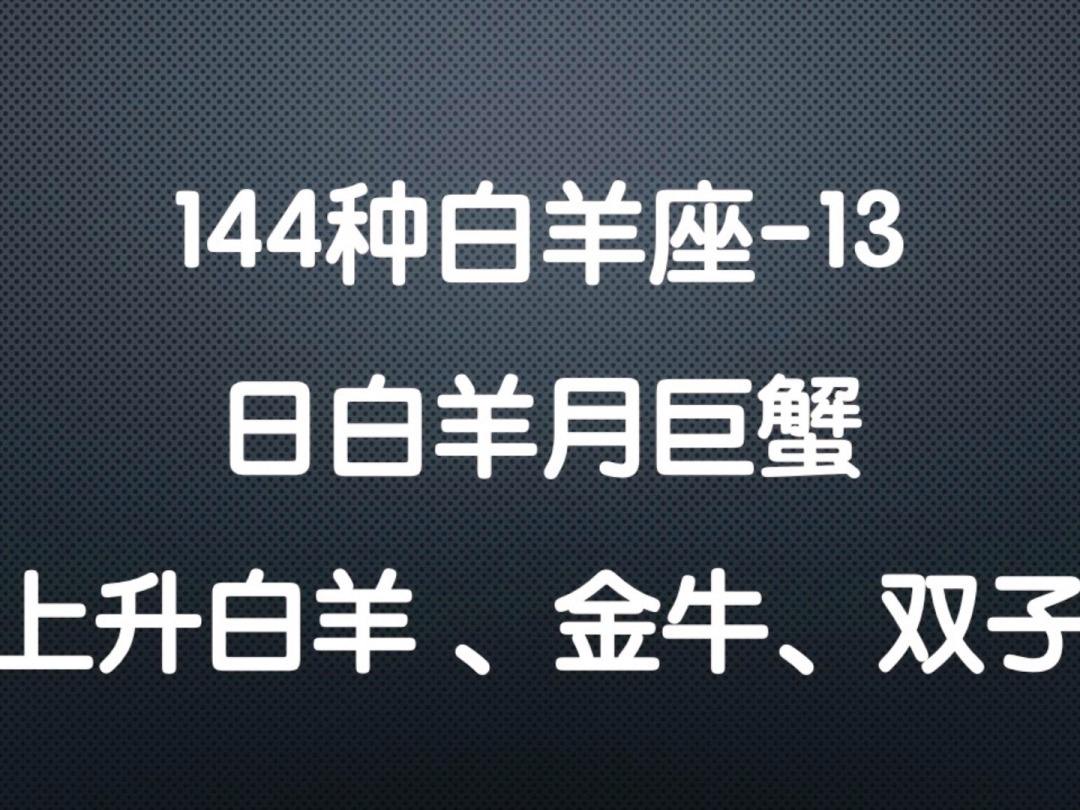 144种白羊座-13

日白羊月巨蟹

上升白羊 、金牛、双子